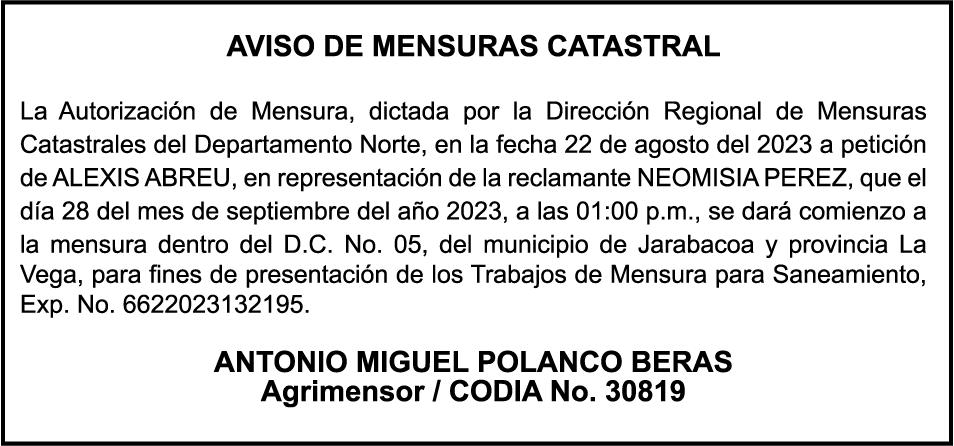 AVISO DE MENSURAS CATASTRAL

La Autorización de Mensura, dictada por la Dirección Regional de Mensuras Catastrales del Departamento Norte, en la fecha 22 de agosto del 2023 a petición de ALEXIS ABREU, en representación de la reclamante NEOMISIA PEREZ, que el día 28 del mes de septiembre del año 2023, a las 01:00 p.m., se dará comienzo a la mensura dentro del D.C. No. 05, del municipio de Jarabacoa y provincia La Vega, para fines de presentación de los Trabajos de Mensura para Saneamiento, Exp. No. 6622023132195.

ANTONIO MIGUEL POLANCO BERAS
Agrimensor / CODIA No. 30819